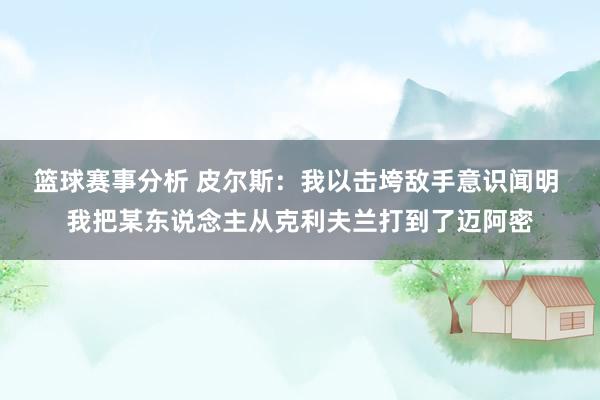 篮球赛事分析 皮尔斯：我以击垮敌手意识闻明 我把某东说念主从克利夫兰打到了迈阿密